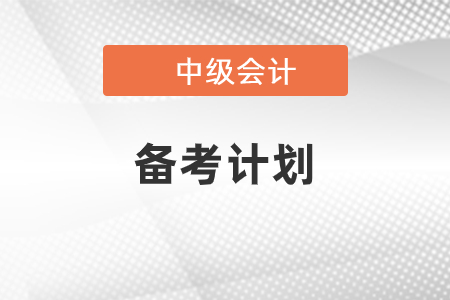 中级会计

备考计划